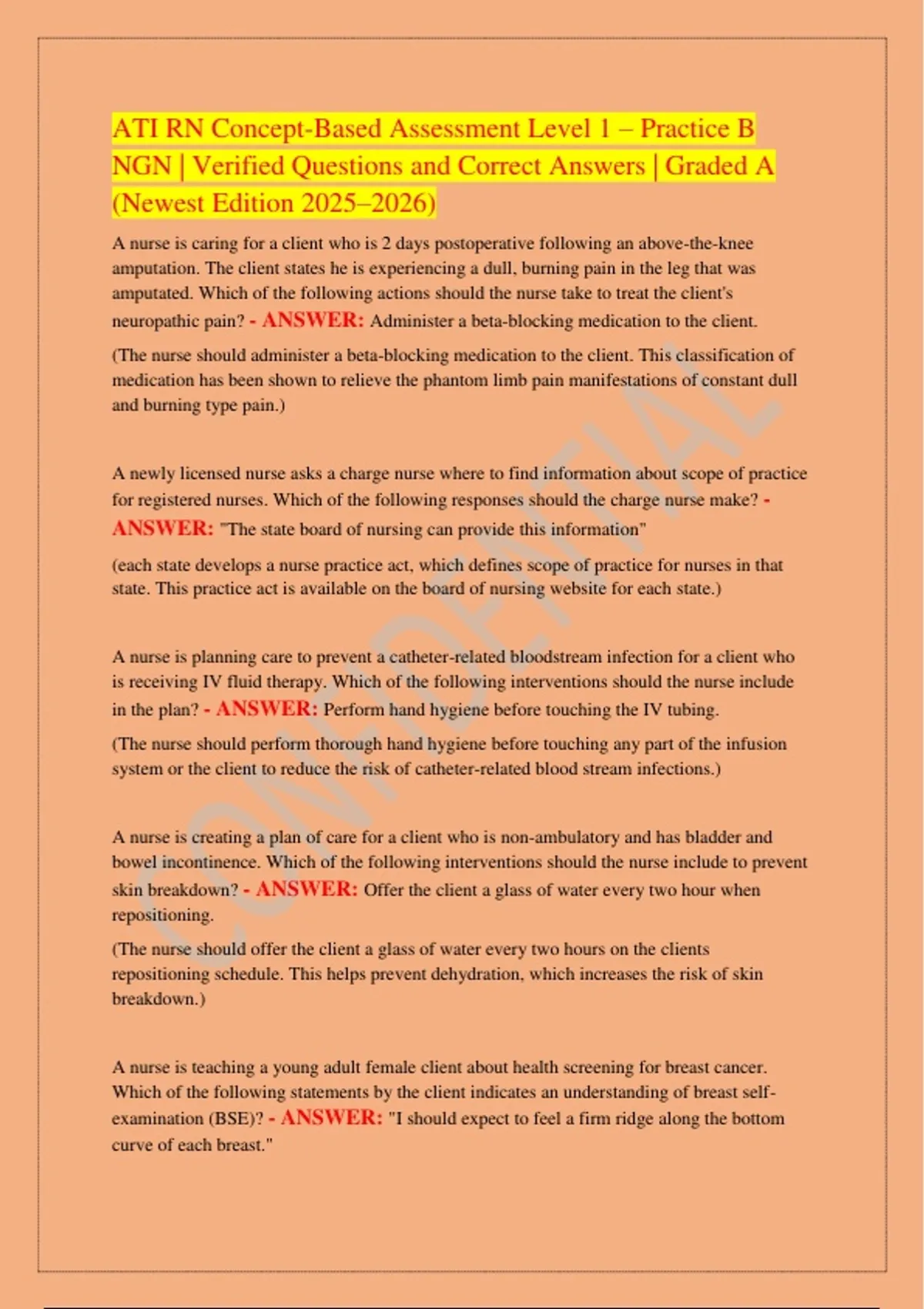 ATI RN Concept-Based Assessment Level 1 – Practice B NGN | Verified Questions and Correct Answers | Graded A (Newest Edition 2025–2026)

A nurse is caring for a client who is 2 days postoperative following an above-the-knee amputation. The client states he is experiencing a dull, burning pain in the leg that was amputated. Which of the following actions should the nurse take to treat the client's neuropathic pain? - ANSWER: Administer a beta-blocking medication to the client.

(The nurse should administer a beta-blocking medication to the client. This classification of medication has been shown to relieve the phantom limb pain manifestations of constant dull and burning type pain.)

A newly licensed nurse asks a charge nurse where to find information about scope of practice for registered nurses. Which of the following responses should the charge nurse make? - ANSWER: "The state board of nursing can provide this information"

(each state develops a nurse practice act, which defines scope of practice for nurses in that state. This practice act is available on the board of nursing website for each state.)

A nurse is planning care to prevent a catheter-related bloodstream infection for a client who is receiving IV fluid therapy. Which of the following interventions should the nurse include in the plan? - ANSWER: Perform hand hygiene before touching the IV tubing.

(The nurse should perform thorough hand hygiene before touching any part of the infusion system or the client to reduce the risk of catheter-related blood stream infections.)

A nurse is creating a plan of care for a client who is non-ambulatory and has bladder and bowel incontinence. Which of the following interventions should the nurse include to prevent skin breakdown? - ANSWER: Offer the client a glass of water every two hour when repositioning.

(The nurse should offer the client a glass of water every two hours on the clients repositioning schedule. This helps prevent dehydration, which increases the risk of skin breakdown.)

A nurse is teaching a young adult female client about health screening for breast cancer. Which of the following statements by the client indicates an understanding of breast self-examination (BSE)? - ANSWER: "I should expect to feel a firm ridge along the bottom curve of each breast."

CONFIDENTIAL